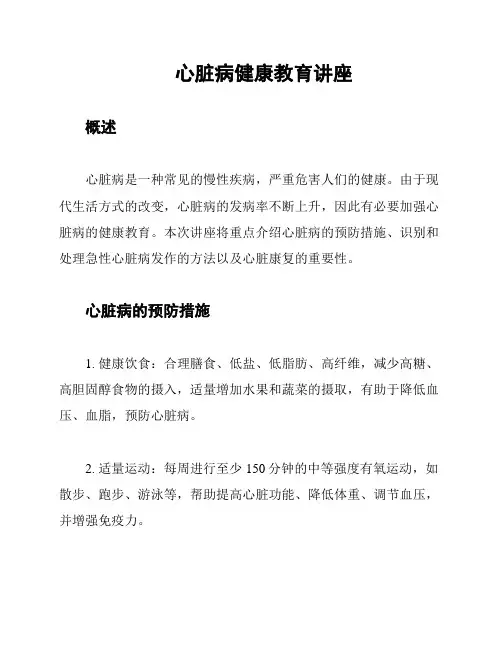 心脏病健康教育讲座

概述

心脏病是一种常见的慢性疾病，严重危害人们的健康。由于现代生活方式的改变，心脏病的发病率不断上升，因此有必要加强心脏病的健康教育。本次讲座将重点介绍心脏病的预防措施、识别和处理急性心脏病发作的方法以及心脏康复的重要性。

心脏病的预防措施

1. 健康饮食：合理膳食、低盐、低脂肪、高纤维，减少高糖、高胆固醇食物的摄入，适量增加水果和蔬菜的摄取，有助于降低血压、血脂，预防心脏病。

2. 适量运动：每周进行至少 150 分钟的中等强度有氧运动，如散步、跑步、游泳等，帮助提高心脏功能、降低体重、调节血压，并增强免疫力。